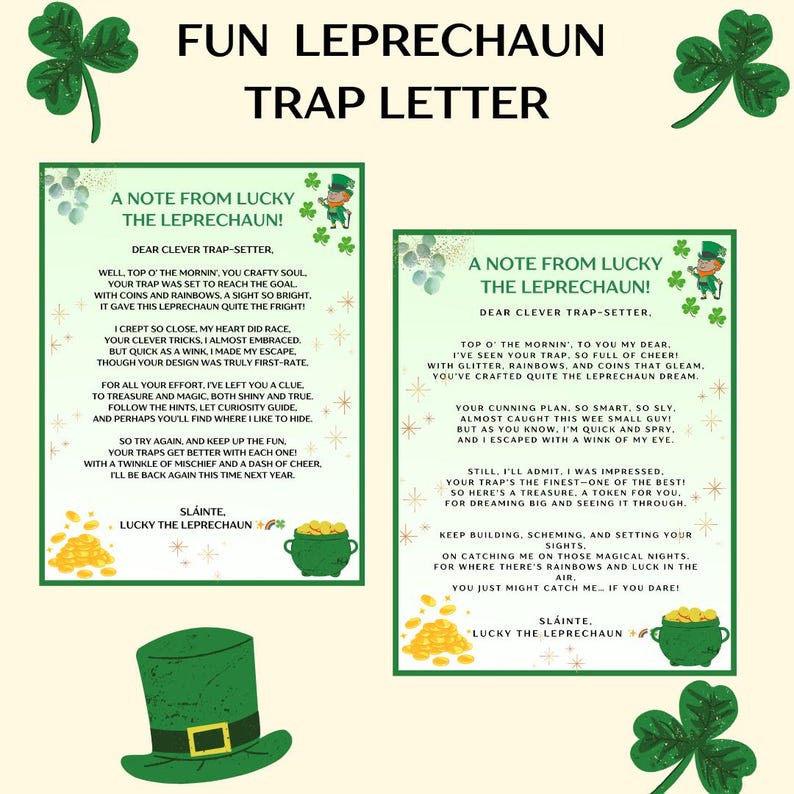 FUN LEPRECHAUN TRAP LETTER

A NOTE FROM LUCKY THE LEPRECHAUN!

DEAR CLEVER TRAP-SETTER,

WELL, TOP O' THE MORNIN', YOU CRAFTY SOUL,
YOUR TRAP WAS SET TO REACH THE GOAL.
WITH COINS AND RAINBOWS, A SIGHT SO BRIGHT,
IT GAVE THIS LEPRECHAUN QUITE THE FRIGHT!

I CREPT SO CLOSE, MY HEART DID RACE,
YOUR CLEVER TRICKS, I ALMOST EMBRACED.
BUT QUICK AS A WINK, I MADE MY ESCAPE,
THOUGH YOUR DESIGN WAS TRULY FIRST-RATE.

FOR ALL YOUR EFFORT, I'VE LEFT YOU A CLUE,
TO TREASURE AND MAGIC, BOTH SHINY AND TRUE.
FOLLOW THE HINTS, LET CURIOSITY GUIDE,
AND PERHAPS YOU'LL FIND WHERE I LIKE TO HIDE.

SO TRY AGAIN, AND KEEP UP THE FUN,
YOUR TRAPS GET BETTER WITH EACH ONE!
WITH A TWINKLE OF MISCHIEF AND A DASH OF CHEER,
I'LL BE BACK AGAIN THIS TIME NEXT YEAR.

SLÁINTE,
LUCKY THE LEPRECHAUN ✨🌈🍀

A NOTE FROM LUCKY THE LEPRECHAUN!

DEAR CLEVER TRAP-SETTER,

TOP O' THE MORNIN', TO YOU MY DEAR,
I'VE SEEN YOUR TRAP, SO FULL OF CHEER!
WITH GLITTER, RAINBOWS, AND COINS THAT GLEAM,
YOU'VE CRAFTED QUITE THE LEPRECHAUN DREAM.

YOUR CUNNING PLAN, SO SMART, SO SLY,
ALMOST CAUGHT THIS WEE SMALL GUY!
BUT AS YOU KNOW, I'M QUICK AND SPRY,
AND I ESCAPED WITH A WINK OF MY EYE.

STILL, I'LL ADMIT, I WAS IMPRESSED,
YOUR TRAP'S THE FINEST—ONE OF THE BEST!
SO HERE'S A TREASURE, A TOKEN FOR YOU,
FOR DREAMING BIG AND SEEING IT THROUGH.

KEEP BUILDING, SCHEMING, AND SETTING YOUR SIGHTS,
ON CATCHING ME ON THOSE MAGICAL NIGHTS.
FOR WHERE THERE'S RAINBOWS AND LUCK IN THE AIR,
YOU JUST MIGHT CATCH ME... IF YOU DARE!

SLÁINTE,
LUCKY THE LEPRECHAUN ✨🌈